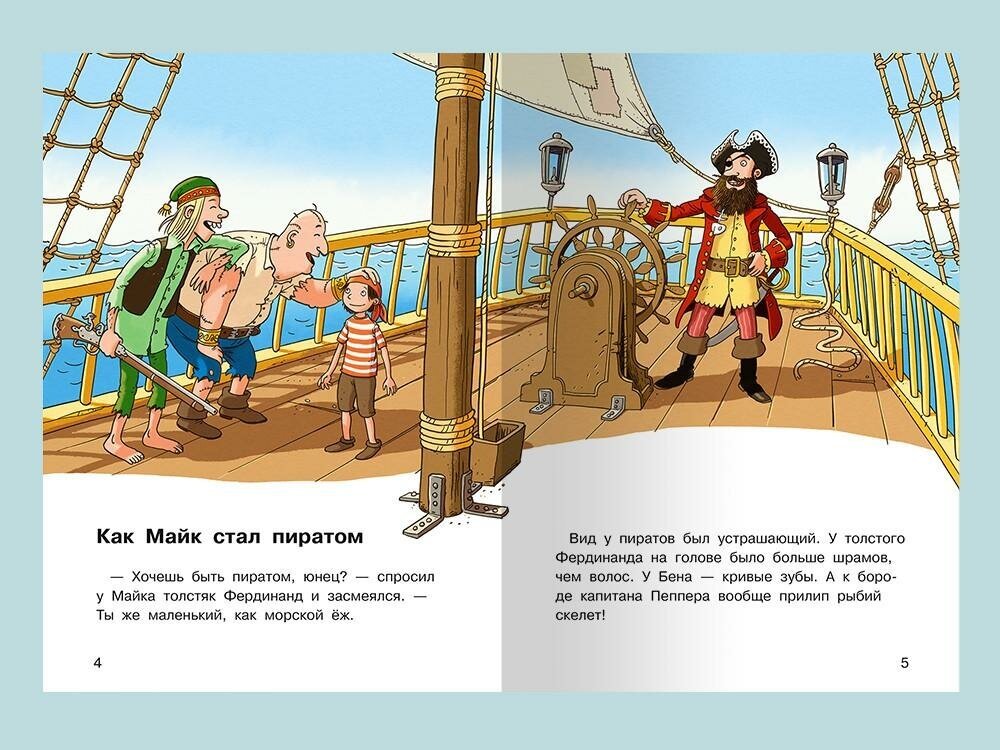 Как Майк стал пиратом

— Хочешь быть пиратом, юнец? — спросил у Майка толстяк Фердинанд и засмеялся. — Ты же маленький, как морской ёж.

4

Вид у пиратов был устрашающий. У толстого Фердинанда на голове было больше шрамов, чем волос. У Бена — кривые зубы. А к бороде капитана Пеппера вообще прилип рыбий скелет!

5